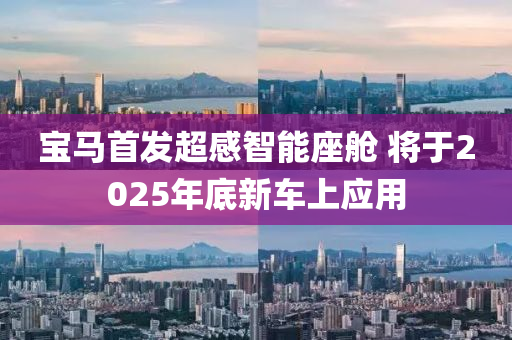 宝马首发超感智能座舱 将于2025年底新车上应用